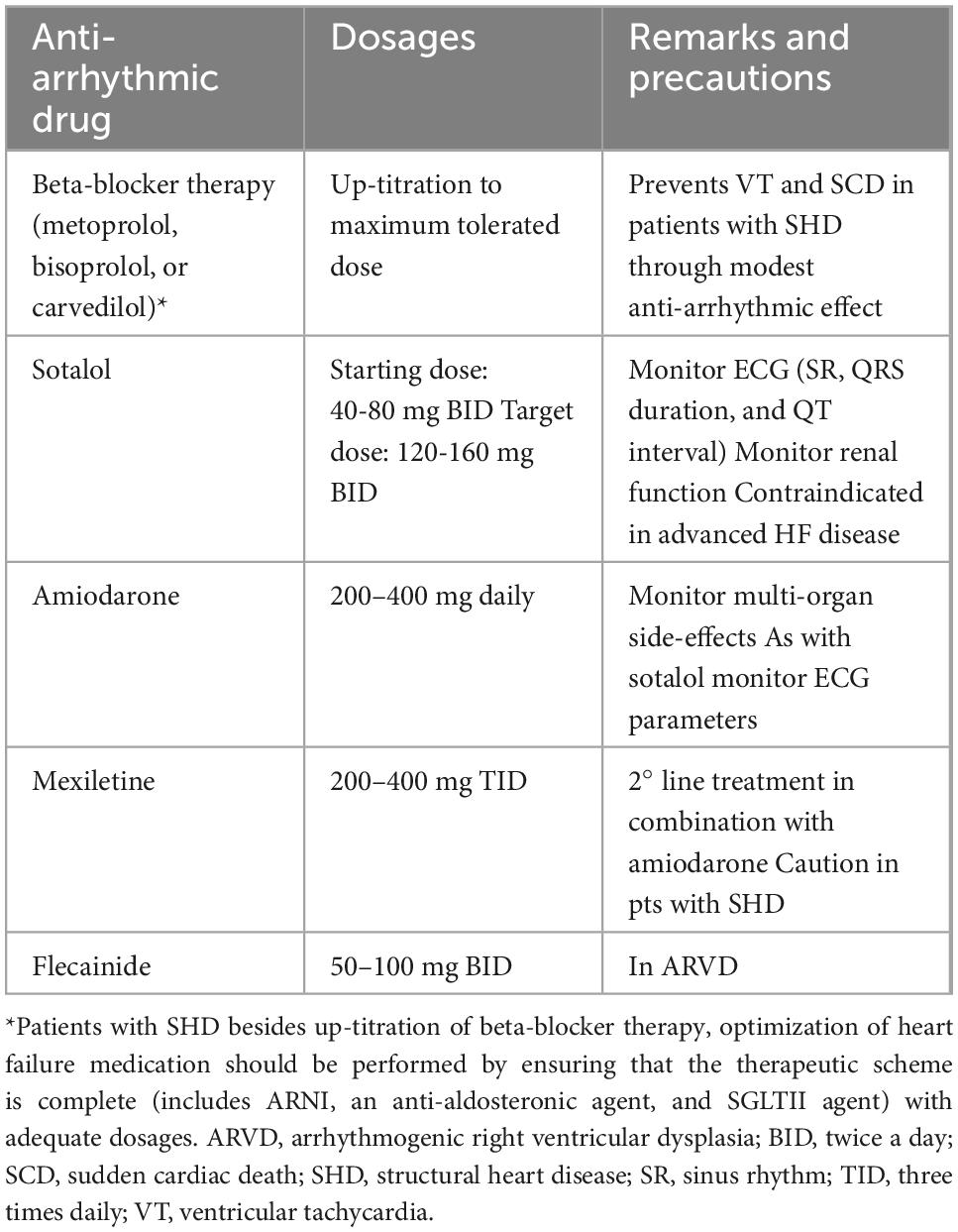 | Anti-arrhythmic drug | Dosages | Remarks and precautions |
|---|---|---|
| Beta-blocker therapy (metoprolol, bisoprolol, or carvedilol)* | Up-titration to maximum tolerated dose | Prevents VT and SCD in patients with SHD through modest anti-arrhythmic effect |
| Sotalol | Starting dose: 40-80 mg BID Target dose: 120-160 mg BID | Monitor ECG (SR, QRS duration, and QT interval) Monitor renal function Contraindicated in advanced HF disease |
| Amiodarone | 200–400 mg daily | Monitor multi-organ side-effects As with sotalol monitor ECG parameters |
| Mexiletine | 200–400 mg TID | 2° line treatment in combination with amiodarone Caution in pts with SHD |
| Flecainide | 50–100 mg BID | In ARVD |

*Patients with SHD besides up-titration of beta-blocker therapy, optimization of heart failure medication should be performed by ensuring that the therapeutic scheme is complete (includes ARNI, an anti-aldosteronic agent, and SGLTII agent) with adequate dosages. ARVD, arrhythmogenic right ventricular dysplasia; BID, twice a day; SCD, sudden cardiac death; SHD, structural heart disease; SR, sinus rhythm; TID, three times daily; VT, ventricular tachycardia.